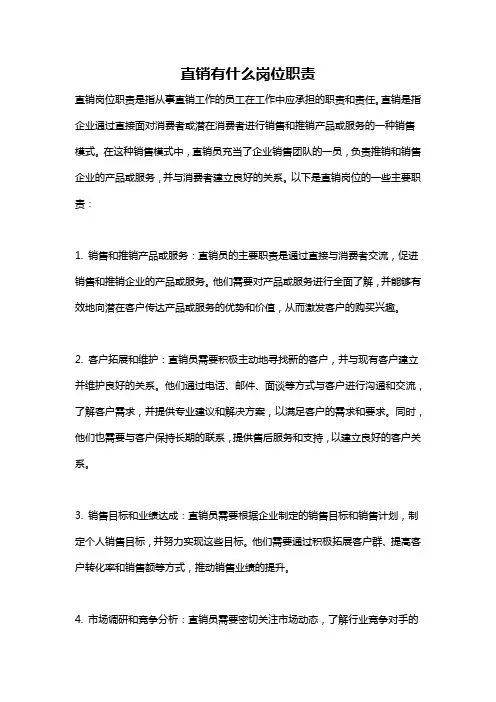 直销有什么岗位职责

直销岗位职责是指从事直销工作的员工在工作中应承担的职责和责任。直销是指企业通过直接面对消费者或潜在消费者进行销售和推销产品或服务的一种销售模式。在这种销售模式中，直销员充当了企业销售团队的一员，负责推销和销售企业的产品或服务，并与消费者建立良好的关系。以下是直销岗位的一些主要职责：

1. 销售和推销产品或服务：直销员的主要职责是通过直接与消费者交流，促进销售和推销企业的产品或服务。他们需要对产品或服务进行全面了解，并能够有效地向潜在客户传达产品或服务的优势和价值，从而激发客户的购买兴趣。

2. 客户拓展和维护：直销员需要积极主动地寻找新的客户，并与现有客户建立并维护良好的关系。他们通过电话、邮件、面谈等方式与客户进行沟通和交流，了解客户需求，并提供专业建议和解决方案，以满足客户的需求和要求。同时，他们也需要与客户保持长期的联系，提供售后服务和支持，以建立良好的客户关系。

3. 销售目标和业绩达成：直销员需要根据企业制定的销售目标和销售计划，制定个人销售目标，并努力实现这些目标。他们需要通过积极拓展客户群、提高客户转化率和销售额等方式，推动销售业绩的提升。

4. 市场调研和竞争分析：直销员需要密切关注市场动态，了解行业竞争对手的